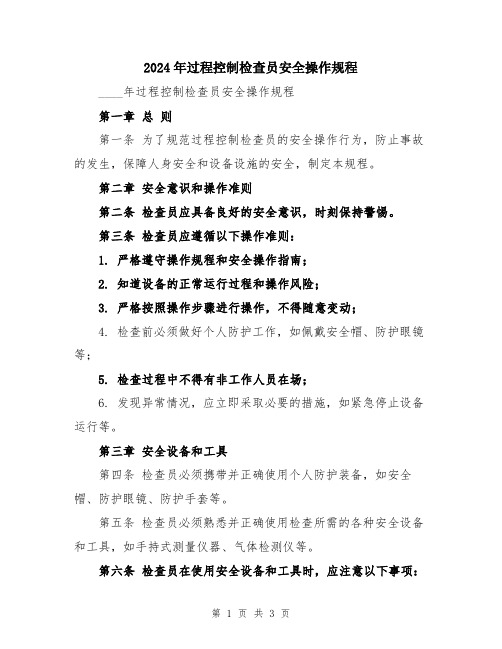 2024年过程控制检查员安全操作规程

____年过程控制检查员安全操作规程

第一章 总 则

第一条 为了规范过程控制检查员的安全操作行为，防止事故的发生，保障人身安全和设备设施的安全，制定本规程。

第二章 安全意识和操作准则

第二条 检查员应具备良好的安全意识，时刻保持警惕。

第三条 检查员应遵循以下操作准则：

1. 严格遵守操作规程和安全操作指南；

2. 知道设备的正常运行过程和操作风险；

3. 严格按照操作步骤进行操作，不得随意变动；

4. 检查前必须做好个人防护工作，如佩戴安全帽、防护眼镜等；

5. 检查过程中不得有非工作人员在场；

6. 发现异常情况，应立即采取必要的措施，如紧急停止设备运行等。

第三章 安全设备和工具

第四条 检查员必须携带并正确使用个人防护装备，如安全帽、防护眼镜、防护手套等。

第五条 检查员必须熟悉并正确使用检查所需的各种安全设备和工具，如手持式测量仪器、气体检测仪等。

第六条 检查员在使用安全设备和工具时，应注意以下事项：

第 1 页 共 3 页